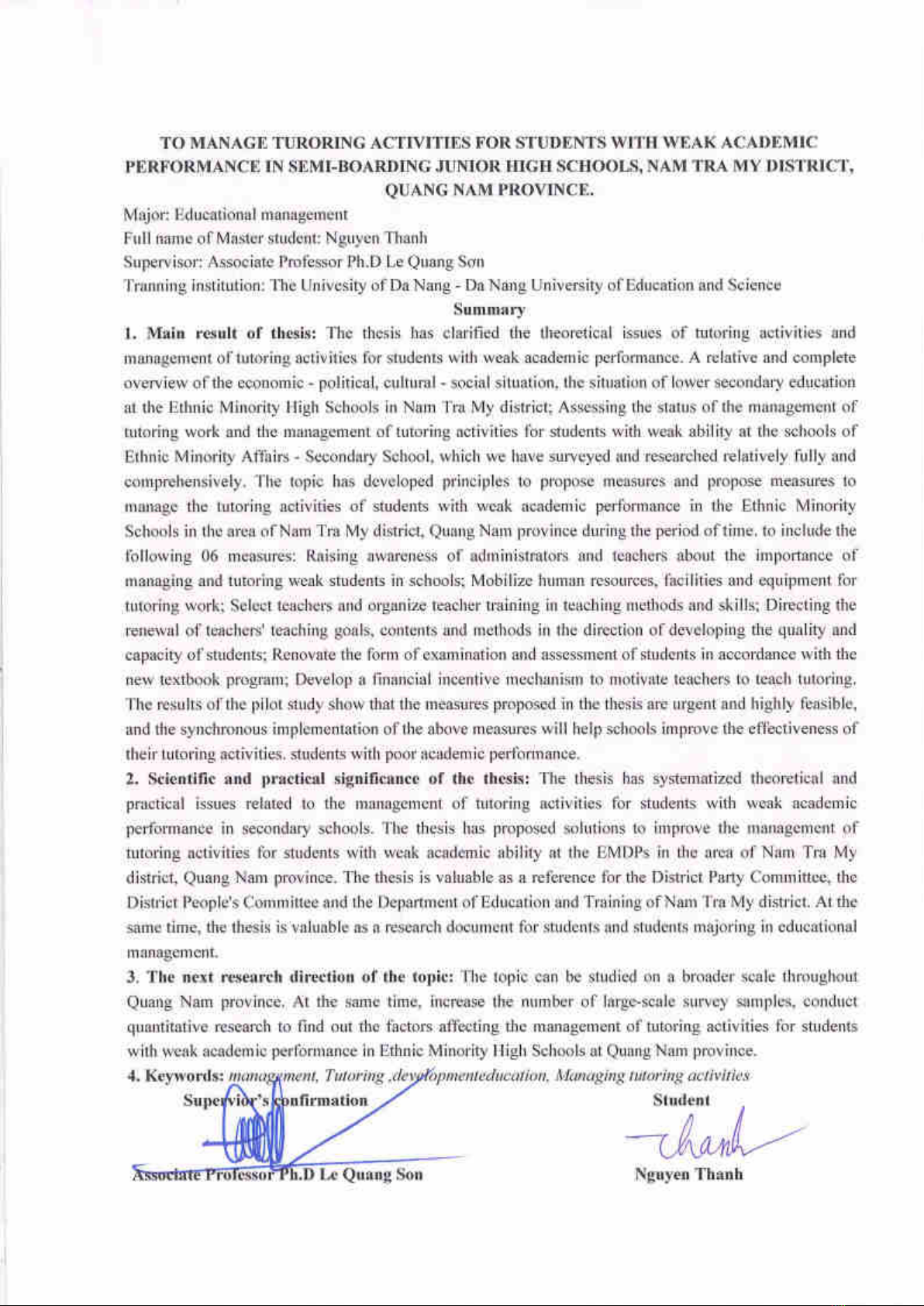 TO MANAGE TURORING ACTIVITIES FOR STUDENTS WITH WEAK ACADEMIC PERFORMANCE IN SEMI-BOARDING JUNIOR HIGH SCHOOLS, NAM TRA MY DISTRICT, QUANG NAM PROVINCE.

Major: Educational management
Full name of Master student: Nguyen Thanh
Supervisor: Associate Professor Ph.D Le Quang Sơn
Tranning institution: The Univesity of Da Nang - Da Nang University of Education and Science

Summary

1. Main result of thesis: The thesis has clarified the theoretical issues of tutoring activities and management of tutoring activities for students with weak academic performance. A relative and complete overview of the economic - political, cultural - social situation, the situation of lower secondary education at the Ethnic Minority High Schools in Nam Tra My district; Assessing the status of the management of tutoring work and the management of tutoring activities for students with weak ability at the schools of Ethnic Minority Affairs - Secondary School, which we have surveyed and researched relatively fully and comprehensively. The topic has developed principles to propose measures and propose measures to manage the tutoring activities of students with weak academic performance in the Ethnic Minority Schools in the area of Nam Tra My district, Quang Nam province during the period of time. to include the following 06 measures: Raising awareness of administrators and teachers about the importance of managing and tutoring weak students in schools; Mobilize human resources, facilities and equipment for tutoring work; Select teachers and organize teacher training in teaching methods and skills; Directing the renewal of teachers' teaching goals, contents and methods in the direction of developing the quality and capacity of students; Renovate the form of examination and assessment of students in accordance with the new textbook program; Develop a financial incentive mechanism to motivate teachers to teach tutoring. The results of the pilot study show that the measures proposed in the thesis are urgent and highly feasible, and the synchronous implementation of the above measures will help schools improve the effectiveness of their tutoring activities. students with poor academic performance.

2. Scientific and practical significance of the thesis: The thesis has systematized theoretical and practical issues related to the management of tutoring activities for students with weak academic performance in secondary schools. The thesis has proposed solutions to improve the management of tutoring activities for students with weak academic ability at the EMDPs in the area of Nam Tra My district, Quang Nam province. The thesis is valuable as a reference for the District Party Committee, the District People's Committee and the Department of Education and Training of Nam Tra My district. At the same time, the thesis is valuable as a research document for students and students majoring in educational management.

3. The next research direction of the topic: The topic can be studied on a broader scale throughout Quang Nam province. At the same time, increase the number of large-scale survey samples, conduct quantitative research to find out the factors affecting the management of tutoring activities for students with weak academic performance in Ethnic Minority High Schools at Quang Nam province.

4. Keywords: management, Tutoring ,developmenteducation, Managing tutoring activities

Supervior's confirmation

Associate Professor Ph.D Le Quang Son

Student

Thanh

Nguyen Thanh